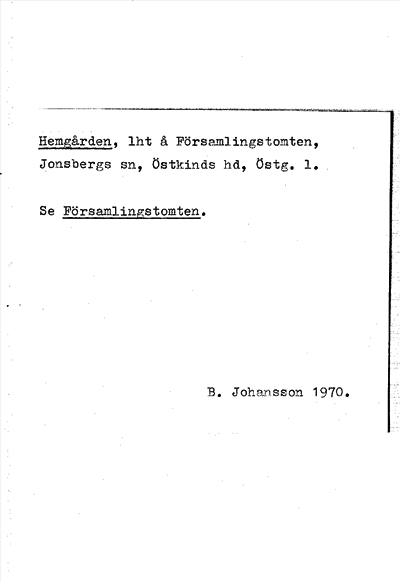 Hemgården, lht å Församlingstomten, Jonsbergs sn, Östkinds hd, Östg. l.

Se Församlingstomten.

B. Johansson 1970.